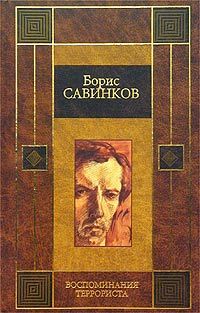 Борис
САВИНКОВ

ВОСПОМИНАНИЯ
ТЕРРОРИСТА